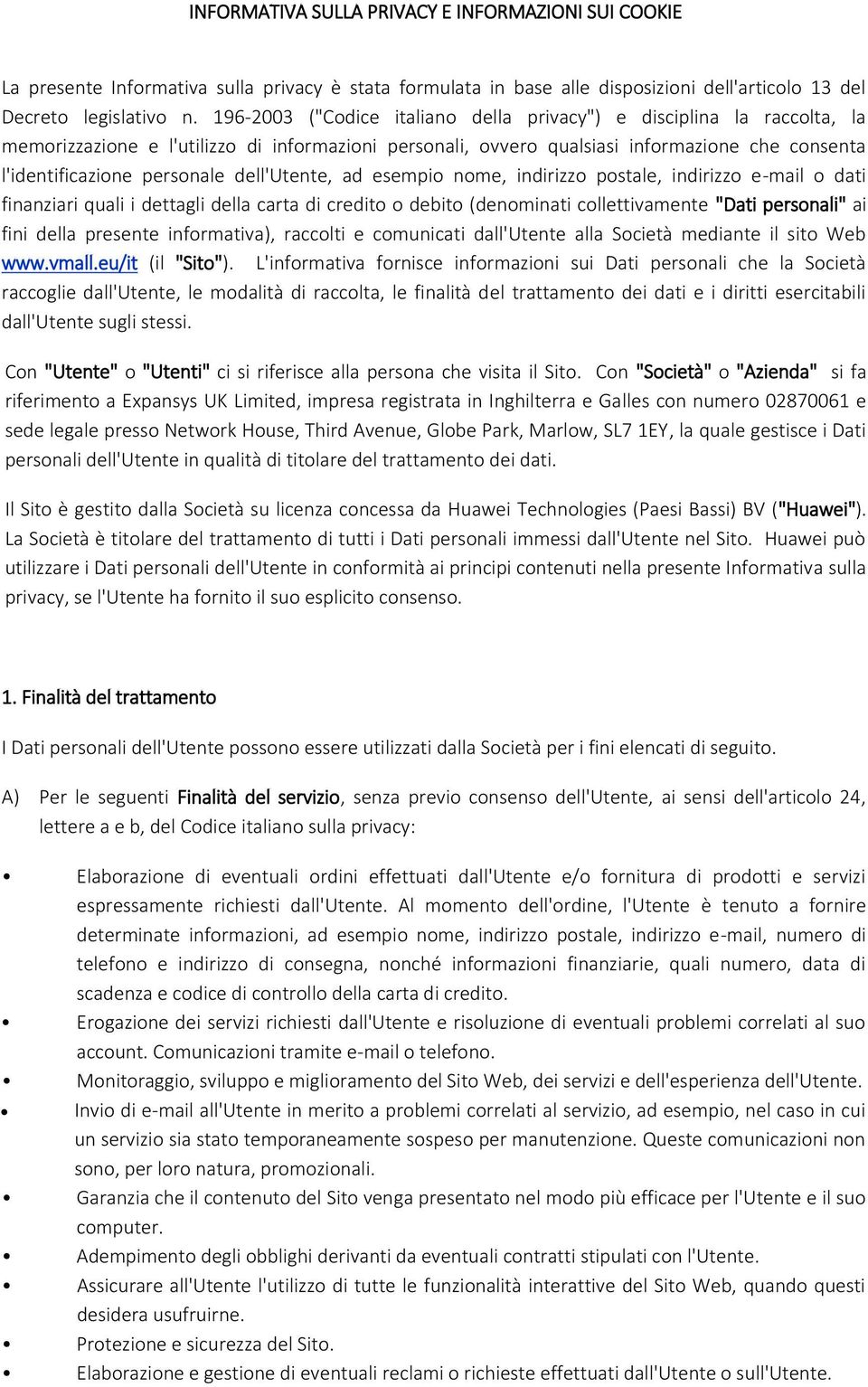 INFORMATIVA SULLA PRIVACY E INFORMAZIONI SUI COOKIE

La presente Informativa sulla privacy è stata formulata in base alle disposizioni dell'articolo 13 del Decreto legislativo n. 196-2003 ("Codice italiano della privacy") e disciplina la raccolta, la memorizzazione e l'utilizzo di informazioni personali, ovvero qualsiasi informazione che consenta l'identificazione personale dell'Utente, ad esempio nome, indirizzo postale, indirizzo e-mail o dati finanziari quali i dettagli della carta di credito o debito (denominati collettivamente "Dati personali" ai fini della presente informativa), raccolti e comunicati dall'Utente alla Società mediante il sito Web www.vmall.eu/it (il "Sito"). L'informativa fornisce informazioni sui Dati personali che la Società raccoglie dall'Utente, le modalità di raccolta, le finalità del trattamento dei dati e i diritti esercitabili dall'Utente sugli stessi.

Con "Utente" o "Utenti" ci si riferisce alla persona che visita il Sito. Con "Società" o "Azienda" si fa riferimento a Expansys UK Limited, impresa registrata in Inghilterra e Galles con numero 02870061 e sede legale presso Network House, Third Avenue, Globe Park, Marlow, SL7 1EY, la quale gestisce i Dati personali dell'Utente in qualità di titolare del trattamento dei dati.

Il Sito è gestito dalla Società su licenza concessa da Huawei Technologies (Paesi Bassi) BV ("Huawei"). La Società è titolare del trattamento di tutti i Dati personali immessi dall'Utente nel Sito. Huawei può utilizzare i Dati personali dell'Utente in conformità ai principi contenuti nella presente Informativa sulla privacy, se l'Utente ha fornito il suo esplicito consenso.

1. Finalità del trattamento

I Dati personali dell'Utente possono essere utilizzati dalla Società per i fini elencati di seguito.

A) Per le seguenti Finalità del servizio, senza previo consenso dell'Utente, ai sensi dell'articolo 24, lettere a e b, del Codice italiano sulla privacy:

• Elaborazione di eventuali ordini effettuati dall'Utente e/o fornitura di prodotti e servizi espressamente richiesti dall'Utente. Al momento dell'ordine, l'Utente è tenuto a fornire determinate informazioni, ad esempio nome, indirizzo postale, indirizzo e-mail, numero di telefono e indirizzo di consegna, nonché informazioni finanziarie, quali numero, data di scadenza e codice di controllo della carta di credito.
• Erogazione dei servizi richiesti dall'Utente e risoluzione di eventuali problemi correlati al suo account. Comunicazioni tramite e-mail o telefono.
• Monitoraggio, sviluppo e miglioramento del Sito Web, dei servizi e dell'esperienza dell'Utente.
• Invio di e-mail all'Utente in merito a problemi correlati al servizio, ad esempio, nel caso in cui un servizio sia stato temporaneamente sospeso per manutenzione. Queste comunicazioni non sono, per loro natura, promozionali.
• Garanzia che il contenuto del Sito venga presentato nel modo più efficace per l'Utente e il suo computer.
• Adempimento degli obblighi derivanti da eventuali contratti stipulati con l'Utente.
• Assicurare all'Utente l'utilizzo di tutte le funzionalità interattive del Sito Web, quando questi desidera usufruirne.
• Protezione e sicurezza del Sito.
• Elaborazione e gestione di eventuali reclami o richieste effettuati dall'Utente o sull'Utente.